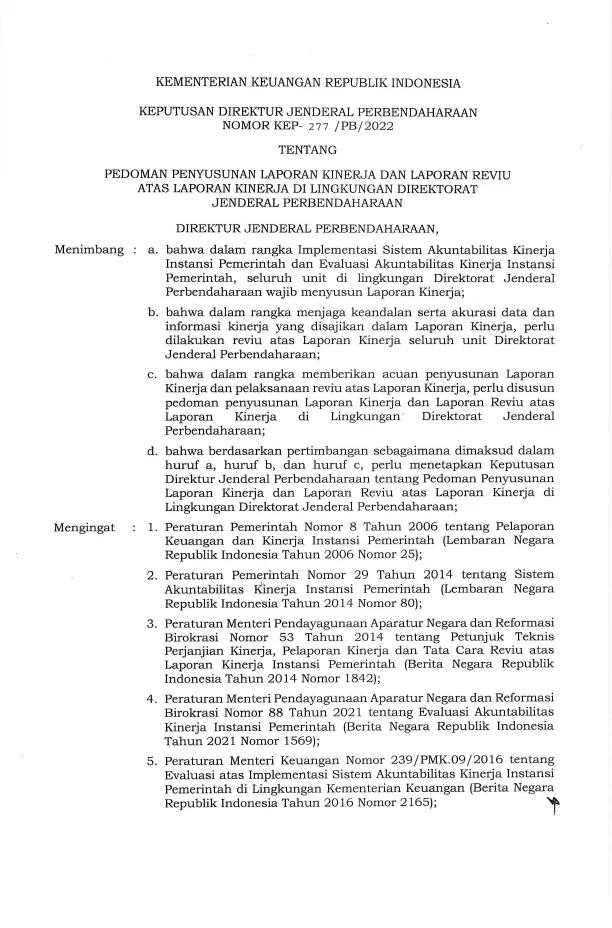 KEMENTERIAN KEUANGAN REPUBLIK INDONESIA

KEPUTUSAN DIREKTUR JENDERAL PERBENDAHARAAN
NOMOR KEP- 277 /PB/2022

TENTANG

PEDOMAN PENYUSUNAN LAPORAN KINERJA DAN LAPORAN REVIU ATAS LAPORAN KINERJA DI LINGKUNGAN DIREKTORAT JENDERAL PERBENDAHARAAN

DIREKTUR JENDERAL PERBENDAHARAAN,

Menimbang : a. bahwa dalam rangka Implementasi Sistem Akuntabilitas Kinerja Instansi Pemerintah dan Evaluasi Akuntabilitas Kinerja Instansi Pemerintah, seluruh unit di lingkungan Direktorat Jenderal Perbendaharaan wajib menyusun Laporan Kinerja;

b. bahwa dalam rangka menjaga keandalan serta akurasi data dan informasi kinerja yang disajikan dalam Laporan Kinerja, perlu dilakukan reviu atas Laporan Kinerja seluruh unit Direktorat Jenderal Perbendaharaan;

c. bahwa dalam rangka memberikan acuan penyusunan Laporan Kinerja dan pelaksanaan reviu atas Laporan Kinerja, perlu disusun pedoman penyusunan Laporan Kinerja dan Laporan Reviu atas Laporan Kinerja di Lingkungan Direktorat Jenderal Perbendaharaan;

d. bahwa berdasarkan pertimbangan sebagaimana dimaksud dalam huruf a, huruf b, dan huruf c, perlu menetapkan Keputusan Direktur Jenderal Perbendaharaan tentang Pedoman Penyusunan Laporan Kinerja dan Laporan Reviu atas Laporan Kinerja di Lingkungan Direktorat Jenderal Perbendaharaan;

Mengingat : 1. Peraturan Pemerintah Nomor 8 Tahun 2006 tentang Pelaporan Keuangan dan Kinerja Instansi Pemerintah (Lembaran Negara Republik Indonesia Tahun 2006 Nomor 25);

2. Peraturan Pemerintah Nomor 29 Tahun 2014 tentang Sistem Akuntabilitas Kinerja Instansi Pemerintah (Lembaran Negara Republik Indonesia Tahun 2014 Nomor 80);

3. Peraturan Menteri Pendayagunaan Aparatur Negara dan Reformasi Birokrasi Nomor 53 Tahun 2014 tentang Petunjuk Teknis Perjanjian Kinerja, Pelaporan Kinerja dan Tata Cara Reviu atas Laporan Kinerja Instansi Pemerintah (Berita Negara Republik Indonesia Tahun 2014 Nomor 1842);

4. Peraturan Menteri Pendayagunaan Aparatur Negara dan Reformasi Birokrasi Nomor 88 Tahun 2021 tentang Evaluasi Akuntabilitas Kinerja Instansi Pemerintah (Berita Negara Republik Indonesia Tahun 2021 Nomor 1569);

5. Peraturan Menteri Keuangan Nomor 239/PMK.09/2016 tentang Evaluasi atas Implementasi Sistem Akuntabilitas Kinerja Instansi Pemerintah di Lingkungan Kementerian Keuangan (Berita Negara Republik Indonesia Tahun 2016 Nomor 2165);